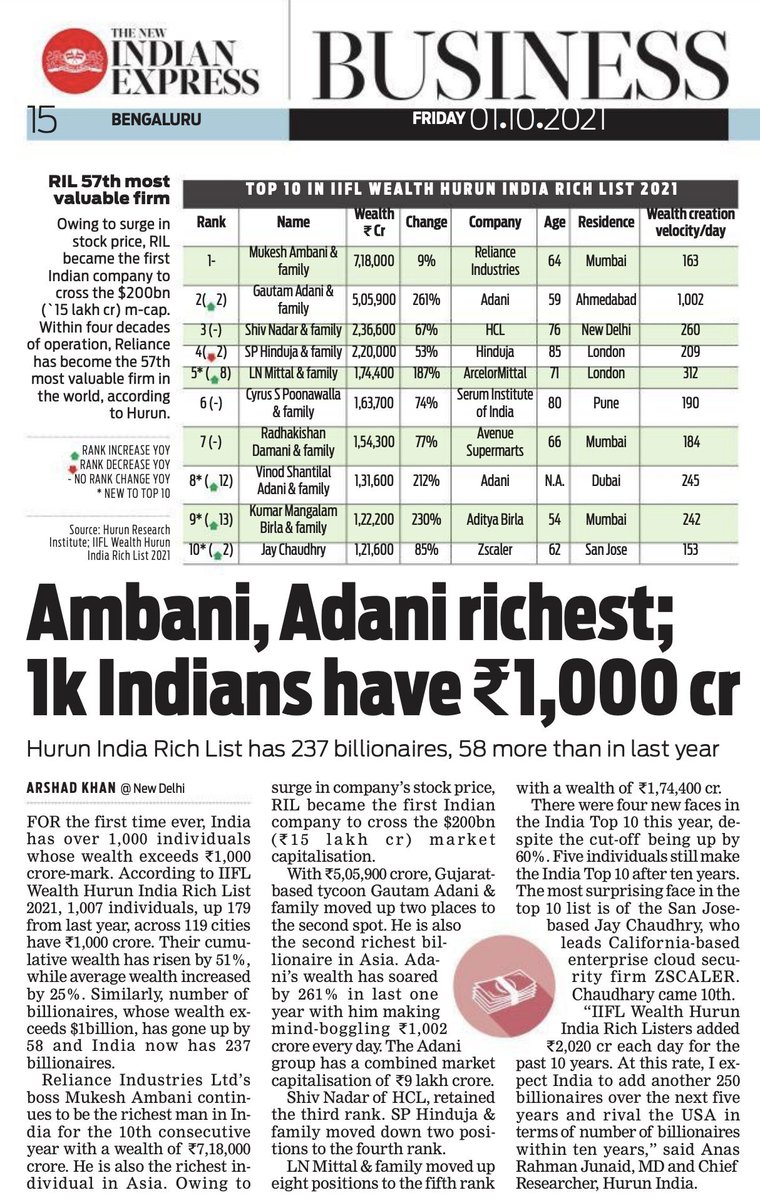 THE NEW INDIAN EXPRESS

BUSINESS

15 BENGALURU FRIDAY 01.10.2021

RIL 57th most valuable firm

Owing to surge in stock price, RIL became the first Indian company to cross the $200bn (`15 lakh cr) m-cap. Within four decades of operation, Reliance has become the 57th most valuable firm in the world, according to Hurun.

RANK INCREASE YOY
RANK DECREASE YOY
- NO RANK CHANGE YOY
* NEW TO TOP 10

Source: Hurun Research Institute; IIFL Wealth Hurun India Rich List 2021

TOP 10 IN IIFL WEALTH HURUN INDIA RICH LIST 2021

| Rank | Name | Wealth ₹ Cr | Change | Company | Age | Residence | Wealth creation velocity/day |
|---|---|---|---|---|---|---|---|
| 1- | Mukesh Ambani & family | 7,18,000 | 9% | Reliance Industries | 64 | Mumbai | 163 |
| 2( 2) | Gautam Adani & family | 5,05,900 | 261% | Adani | 59 | Ahmedabad | 1,002 |
| 3 (-) | Shiv Nadar & family | 2,36,600 | 67% | HCL | 76 | New Delhi | 260 |
| 4( 2) | SP Hinduja & family | 2,20,000 | 53% | Hinduja | 85 | London | 209 |
| 5* ( 8) | LN Mittal & family | 1,74,400 | 187% | ArcelorMittal | 71 | London | 312 |
| 6 (-) | Cyrus S Poonawalla & family | 1,63,700 | 74% | Serum Institute of India | 80 | Pune | 190 |
| 7 (-) | Radhakishan Damani & family | 1,54,300 | 77% | Avenue Supermarts | 66 | Mumbai | 184 |
| 8* ( 12) | Vinod Shantilal Adani & family | 1,31,600 | 212% | Adani | N.A. | Dubai | 245 |
| 9* ( 13) | Kumar Mangalam Birla & family | 1,22,200 | 230% | Aditya Birla | 54 | Mumbai | 242 |
| 10* ( 2) | Jay Chaudhry | 1,21,600 | 85% | Zscaler | 62 | San Jose | 153 |

Ambani, Adani richest; 1k Indians have ₹1,000 cr

Hurun India Rich List has 237 billionaires, 58 more than in last year

ARSHAD KHAN @ New Delhi

FOR the first time ever, India has over 1,000 individuals whose wealth exceeds ₹1,000 crore-mark. According to IIFL Wealth Hurun India Rich List 2021, 1,007 individuals, up 179 from last year, across 119 cities have ₹1,000 crore. Their cumulative wealth has risen by 51%, while average wealth increased by 25%. Similarly, number of billionaires, whose wealth exceeds $1billion, has gone up by 58 and India now has 237 billionaires.

Reliance Industries Ltd's boss Mukesh Ambani continues to be the richest man in India for the 10th consecutive year with a wealth of ₹7,18,000 crore. He is also the richest individual in Asia. Owing to surge in company's stock price, RIL became the first Indian company to cross the $200bn (₹15 lakh cr) market capitalisation.

With ₹5,05,900 crore, Gujarat-based tycoon Gautam Adani & family moved up two places to the second spot. He is also the second richest billionaire in Asia. Adani's wealth has soared by 261% in last one year with him making mind-boggling ₹1,002 crore every day. The Adani group has a combined market capitalisation of ₹9 lakh crore.

Shiv Nadar of HCL, retained the third rank. SP Hinduja & family moved down two positions to the fourth rank.

LN Mittal & family moved up eight positions to the fifth rank with a wealth of ₹1,74,400 cr.

There were four new faces in the India Top 10 this year, despite the cut-off being up by 60%. Five individuals still make the India Top 10 after ten years. The most surprising face in the top 10 list is of the San Jose-based Jay Chaudhry, who leads California-based enterprise cloud security firm ZSCALER. Chaudhary came 10th.

"IIFL Wealth Hurun India Rich Listers added ₹2,020 cr each day for the past 10 years. At this rate, I expect India to add another 250 billionaires over the next five years and rival the USA in terms of number of billionaires within ten years," said Anas Rahman Junaid, MD and Chief Researcher, Hurun India.